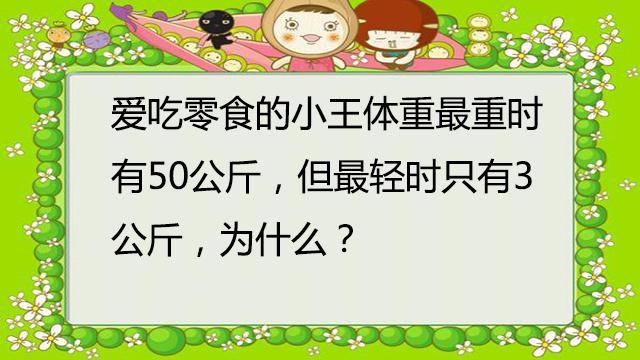 爱吃零食的小王体重最重时有50公斤，但最轻时只有3公斤，为什么？